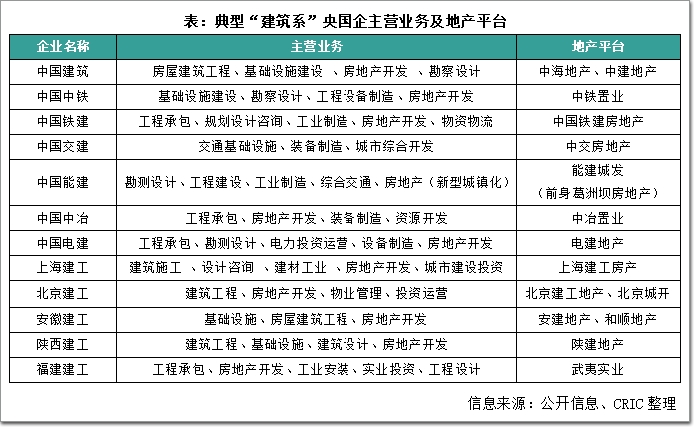 表：典型“建筑系”央国企主营业务及地产平台

| 企业名称 | 主营业务 | 地产平台 |
|---|---|---|
| 中国建筑 | 房屋建筑工程、基础设施建设 、房地产开发 、勘察设计 | 中海地产、中建地产 |
| 中国中铁 | 基础设施建设、勘察设计、工程设备制造、房地产开发 | 中铁置业 |
| 中国铁建 | 工程承包、规划设计咨询、工业制造、房地产开发、物资物流 | 中国铁建房地产 |
| 中国交建 | 交通基础设施、装备制造、城市综合开发 | 中交房地产 |
| 中国能建 | 勘测设计、工程建设、工业制造、综合交通、房地产（新型城镇化） | 能建城发（前身葛洲坝房地产） |
| 中国中冶 | 工程承包、房地产开发、装备制造、资源开发 | 中冶置业 |
| 中国电建 | 工程承包、勘测设计、电力投资运营、设备制造、房地产开发 | 电建地产 |
| 上海建工 | 建筑施工 、设计咨询 、建材工业 、房地产开发、城市建设投资 | 上海建工房产 |
| 北京建工 | 建筑工程、房地产开发、物业管理、投资运营 | 北京建工地产、北京城开 |
| 安徽建工 | 基础设施、房屋建筑工程、房地产开发 | 安建地产、和顺地产 |
| 陕西建工 | 建筑工程、基础设施、建筑设计、房地产开发 | 陕建地产 |
| 福建建工 | 工程承包、房地产开发、工业安装、实业投资、工程设计 | 武夷实业 |

信息来源：公开信息、CRIC 整理